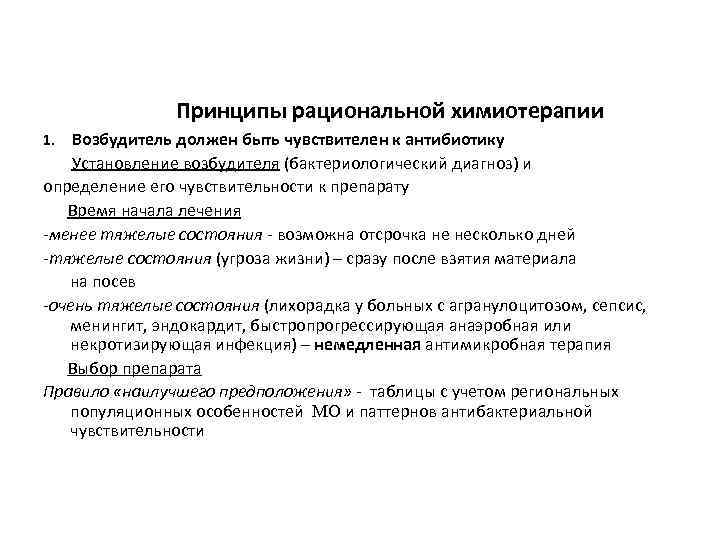 Принципы рациональной химиотерапии

1. Возбудитель должен быть чувствителен к антибиотику

Установление возбудителя (бактериологический диагноз) и определение его чувствительности к препарату

Время начала лечения

-менее тяжелые состояния - возможна отсрочка не несколько дней

-тяжелые состояния (угроза жизни) – сразу после взятия материала на посев

-очень тяжелые состояния (лихорадка у больных с агранулоцитозом, сепсис, менингит, эндокардит, быстропрогрессирующая анаэробная или некротизирующая инфекция) – немедленная антимикробная терапия

Выбор препарата

Правило «наилучшего предположения» - таблицы с учетом региональных популяционных особенностей МО и паттернов антибактериальной чувствительности